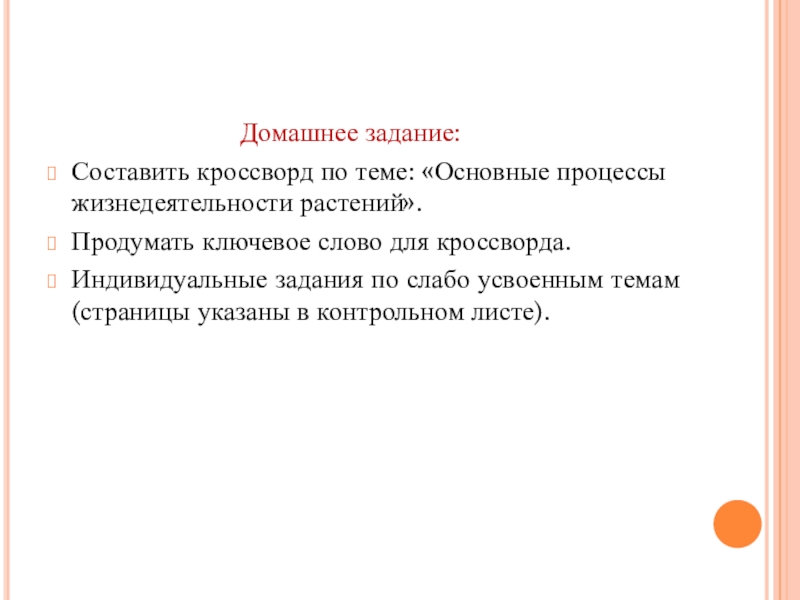 Домашнее задание:

Составить кроссворд по теме: «Основные процессы жизнедеятельности растений».

Продумать ключевое слово для кроссворда.

Индивидуальные задания по слабо усвоенным темам (страницы указаны в контрольном листе).